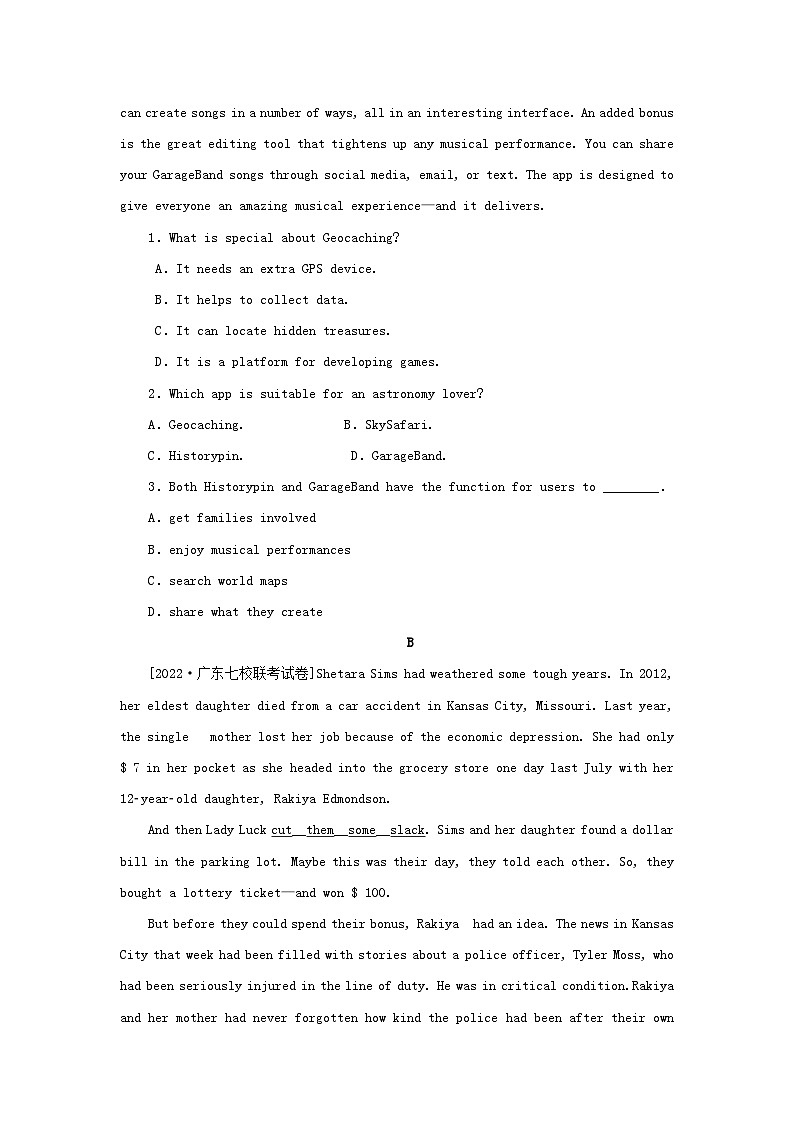 can create songs in a number of ways, all in an interesting interface. An added bonus is the great editing tool that tightens up any musical performance. You can share your GarageBand songs through social media, email, or text. The app is designed to give everyone an amazing musical experience—and it delivers.

1. What is special about Geocaching?

A. It needs an extra GPS device.

B. It helps to collect data.

C. It can locate hidden treasures.

D. It is a platform for developing games.

2. Which app is suitable for an astronomy lover?

A. Geocaching.　　　　B. SkySafari.

C. Historypin.　　　　D. GarageBand.

3. Both Historypin and GarageBand have the function for users to ________.

A. get families involved

B. enjoy musical performances

C. search world maps

D. share what they create

B

[2022·广东七校联考试卷]Shetara Sims had weathered some tough years. In 2012, her eldest daughter died from a car accident in Kansas City, Missouri. Last year, the single mother lost her job because of the economic depression. She had only $ 7 in her pocket as she headed into the grocery store one day last July with her 12-year-old daughter, Rakiya Edmondson.

And then Lady Luck cut them some slack. Sims and her daughter found a dollar bill in the parking lot. Maybe this was their day, they told each other. So, they bought a lottery ticket—and won $ 100.

But before they could spend their bonus, Rakiya had an idea. The news in Kansas City that week had been filled with stories about a police officer, Tyler Moss, who had been seriously injured in the line of duty. He was in critical condition.Rakiya and her mother had never forgotten how kind the police had been after their own